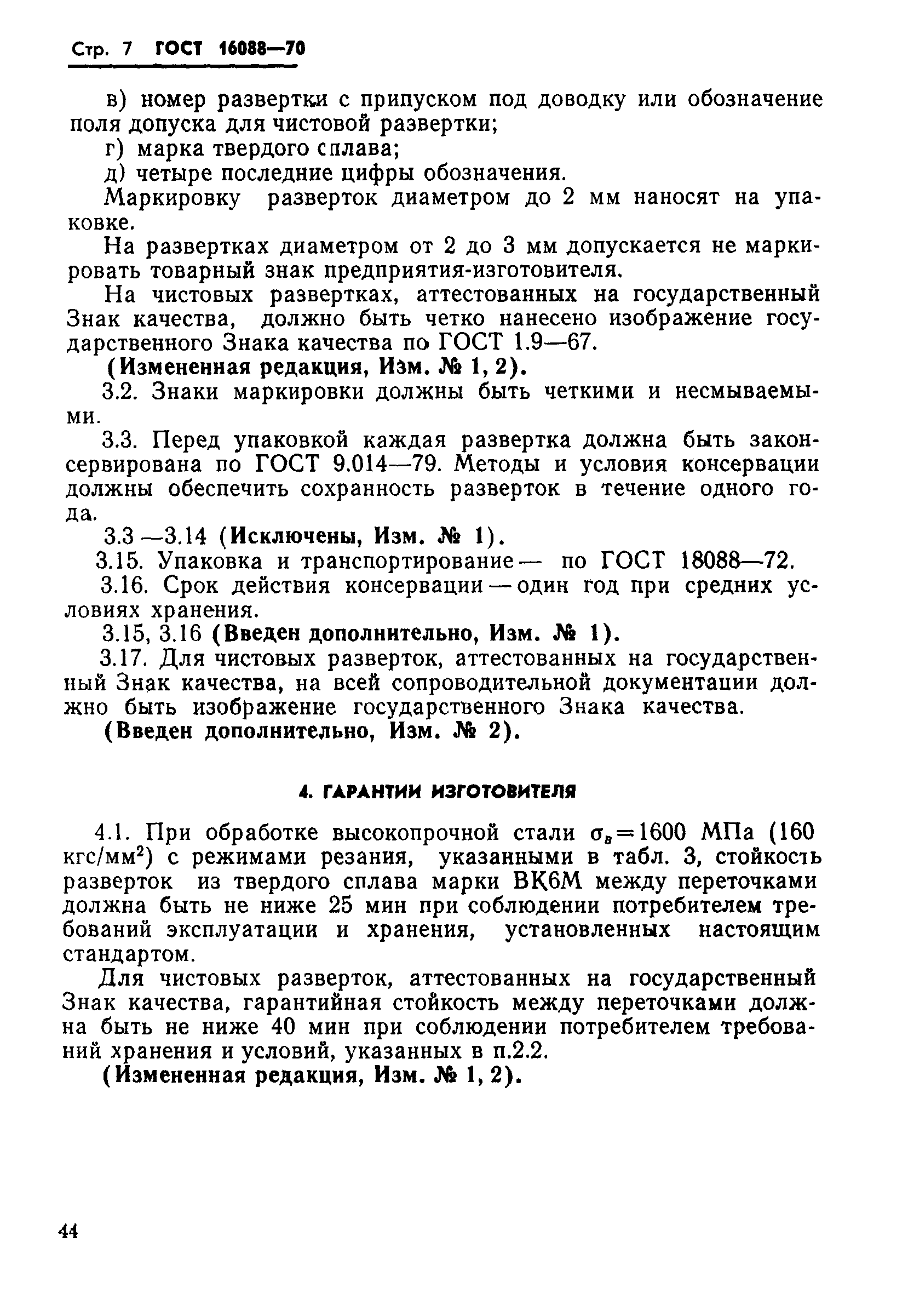 Стр. 7 ГОСТ 16088—70

в) номер развертки с припуском под доводку или обозначение поля допуска для чистовой развертки;

г) марка твердого сплава;

д) четыре последние цифры обозначения.

Маркировку разверток диаметром до 2 мм наносят на упаковке.

На развертках диаметром от 2 до 3 мм допускается не маркировать товарный знак предприятия-изготовителя.

На чистовых развертках, аттестованных на государственный Знак качества, должно быть четко нанесено изображение государственного Знака качества по ГОСТ 1.9—67.

(Измененная редакция, Изм. № 1, 2).

3.2. Знаки маркировки должны быть четкими и несмываемыми.

3.3. Перед упаковкой каждая развертка должна быть законсервирована по ГОСТ 9.014—79. Методы и условия консервации должны обеспечить сохранность разверток в течение одного года.

3.3 —3.14 (Исключены, Изм. № 1).

3.15. Упаковка и транспортирование — по ГОСТ 18088—72.

3.16. Срок действия консервации — один год при средних условиях хранения.

3.15, 3.16 (Введен дополнительно, Изм. № 1).

3.17. Для чистовых разверток, аттестованных на государственный Знак качества, на всей сопроводительной документации должно быть изображение государственного Знака качества.

(Введен дополнительно, Изм. № 2).

4. ГАРАНТИИ ИЗГОТОВИТЕЛЯ

4.1. При обработке высокопрочной стали $\sigma_в=1600$ МПа (160 кгс/мм$^2$) с режимами резания, указанными в табл. 3, стойкость разверток из твердого сплава марки ВК6М между переточками должна быть не ниже 25 мин при соблюдении потребителем требований эксплуатации и хранения, установленных настоящим стандартом.

Для чистовых разверток, аттестованных на государственный Знак качества, гарантийная стойкость между переточками должна быть не ниже 40 мин при соблюдении потребителем требований хранения и условий, указанных в п.2.2.

(Измененная редакция, Изм. № 1, 2).

44